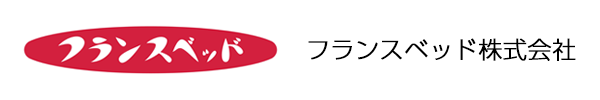 フランスベッド

フランスベッド株式会社